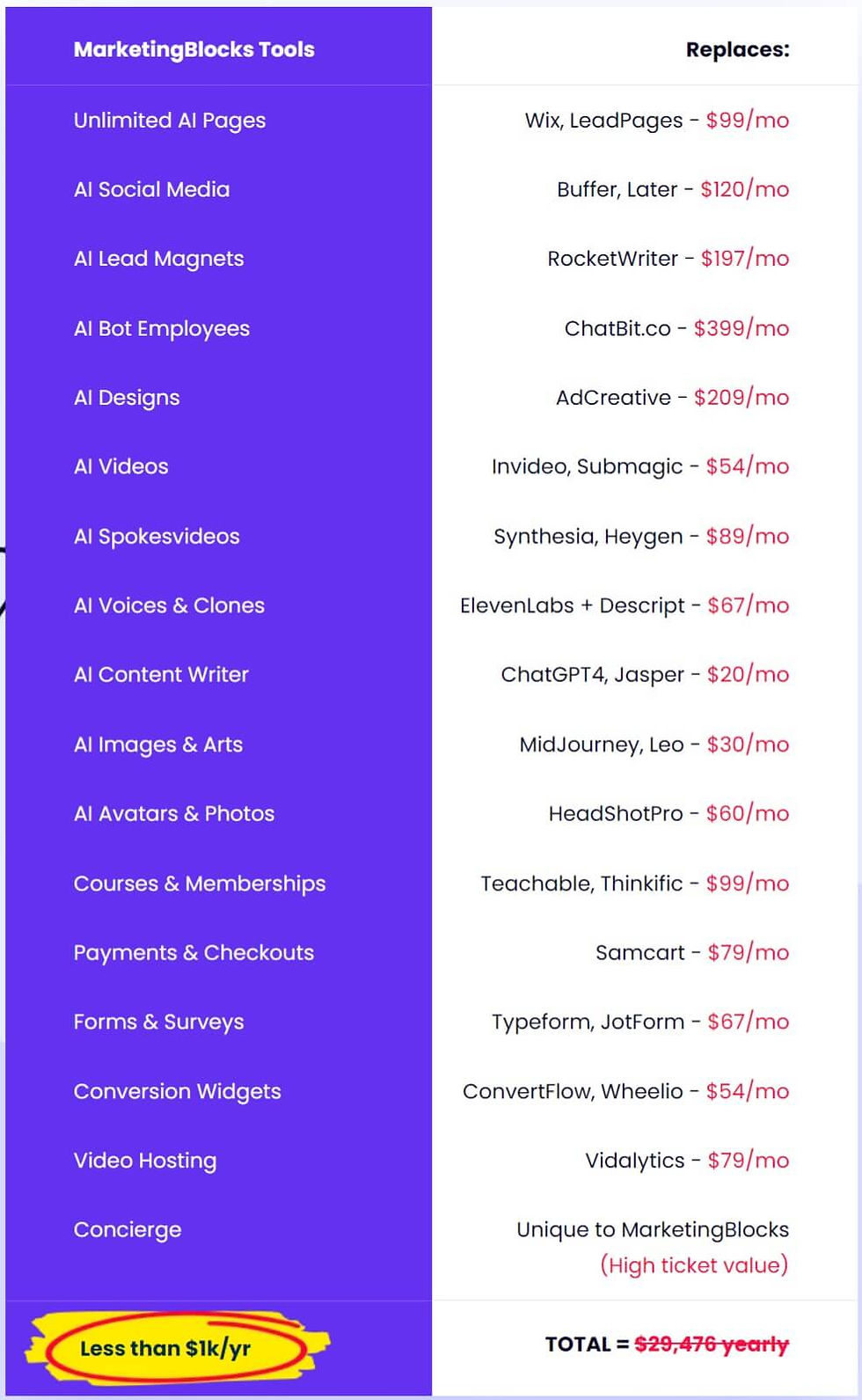 | MarketingBlocks Tools | Replaces: |
|---|---|
| Unlimited AI Pages | Wix, LeadPages - $99/mo |
| AI Social Media | Buffer, Later - $120/mo |
| AI Lead Magnets | RocketWriter - $197/mo |
| AI Bot Employees | ChatBit.co - $399/mo |
| AI Designs | AdCreative - $209/mo |
| AI Videos | Invideo, Submagic - $54/mo |
| AI Spokesvideos | Synthesia, Heygen - $89/mo |
| AI Voices & Clones | ElevenLabs + Descript - $67/mo |
| AI Content Writer | ChatGPT4, Jasper - $20/mo |
| AI Images & Arts | MidJourney, Leo - $30/mo |
| AI Avatars & Photos | HeadShotPro - $60/mo |
| Courses & Memberships | Teachable, Thinkific - $99/mo |
| Payments & Checkouts | Samcart - $79/mo |
| Forms & Surveys | Typeform, JotForm - $67/mo |
| Conversion Widgets | ConvertFlow, Wheelio - $54/mo |
| Video Hosting | Vidalytics - $79/mo |
| Concierge | Unique to MarketingBlocks (High ticket value) |
| Less than $1k/yr | TOTAL = $29,476 yearly |